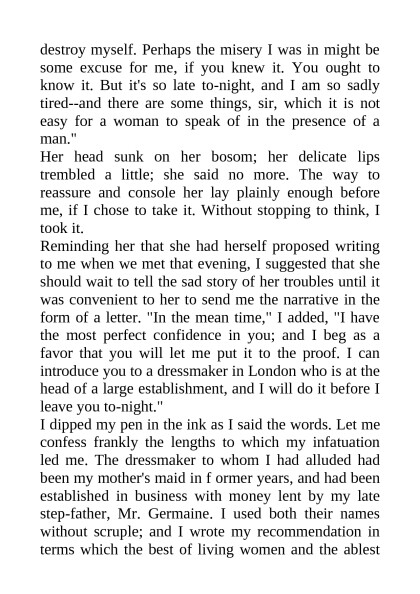 destroy myself. Perhaps the misery I was in might be some excuse for me, if you knew it. You ought to know it. But it's so late to-night, and I am so sadly tired--and there are some things, sir, which it is not easy for a woman to speak of in the presence of a man."

Her head sunk on her bosom; her delicate lips trembled a little; she said no more. The way to reassure and console her lay plainly enough before me, if I chose to take it. Without stopping to think, I took it.

Reminding her that she had herself proposed writing to me when we met that evening, I suggested that she should wait to tell the sad story of her troubles until it was convenient to her to send me the narrative in the form of a letter. "In the mean time," I added, "I have the most perfect confidence in you; and I beg as a favor that you will let me put it to the proof. I can introduce you to a dressmaker in London who is at the head of a large establishment, and I will do it before I leave you to-night."

I dipped my pen in the ink as I said the words. Let me confess frankly the lengths to which my infatuation led me. The dressmaker to whom I had alluded had been my mother's maid in f ormer years, and had been established in business with money lent by my late step-father, Mr. Germaine. I used both their names without scruple; and I wrote my recommendation in terms which the best of living women and the ablest